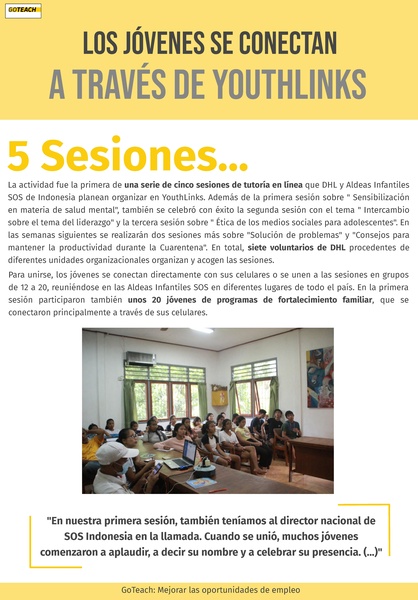 GOTEACH

LOS JÓVENES SE CONECTAN A TRAVÉS DE YOUTHLINKS

5 Sesiones...

La actividad fue la primera de una serie de cinco sesiones de tutoría en línea que DHL y Aldeas Infantiles SOS de Indonesia planean organizar en YouthLinks. Además de la primera sesión sobre " Sensibilización en materia de salud mental", también se celebró con éxito la segunda sesión con el tema " Intercambio sobre el tema del liderazgo" y la tercera sesión sobre " Ética de los medios sociales para adolescentes". En las semanas siguientes se realizarán dos sesiones más sobre "Solución de problemas" y "Consejos para mantener la productividad durante la Cuarentena". En total, siete voluntarios de DHL procedentes de diferentes unidades organizacionales organizan y acogen las sesiones.

Para unirse, los jóvenes se conectan directamente con sus celulares o se unen a las sesiones en grupos de 12 a 20, reuniéndose en las Aldeas Infantiles SOS en diferentes lugares de todo el país. En la primera sesión participaron también unos 20 jóvenes de programas de fortalecimiento familiar, que se conectaron principalmente a través de sus celulares.

"En nuestra primera sesión, también teníamos al director nacional de SOS Indonesia en la llamada. Cuando se unió, muchos jóvenes comenzaron a aplaudir, a decir su nombre y a celebrar su presencia. (...)"

GoTeach: Mejorar las oportunidades de empleo